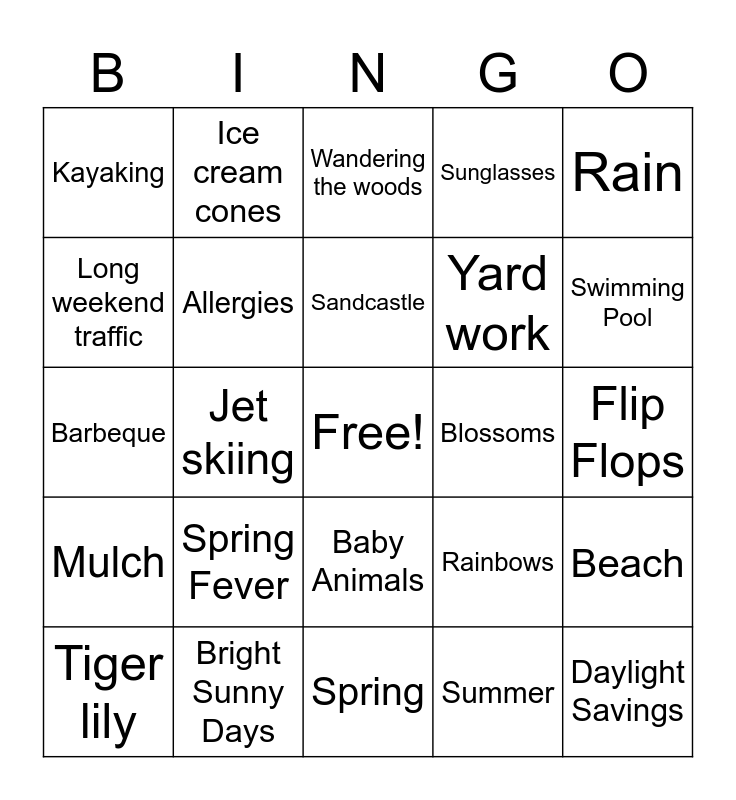 | B | I | N | G | O |
|---|---|---|---|---|
| Kayaking | Ice cream cones | Wandering the woods | Sunglasses | Rain |
| Long weekend traffic | Allergies | Sandcastle | Yard work | Swimming Pool |
| Barbeque | Jet skiing | Free! | Blossoms | Flip Flops |
| Mulch | Spring Fever | Baby Animals | Rainbows | Beach |
| Tiger lily | Bright Sunny Days | Spring | Summer | Daylight Savings |